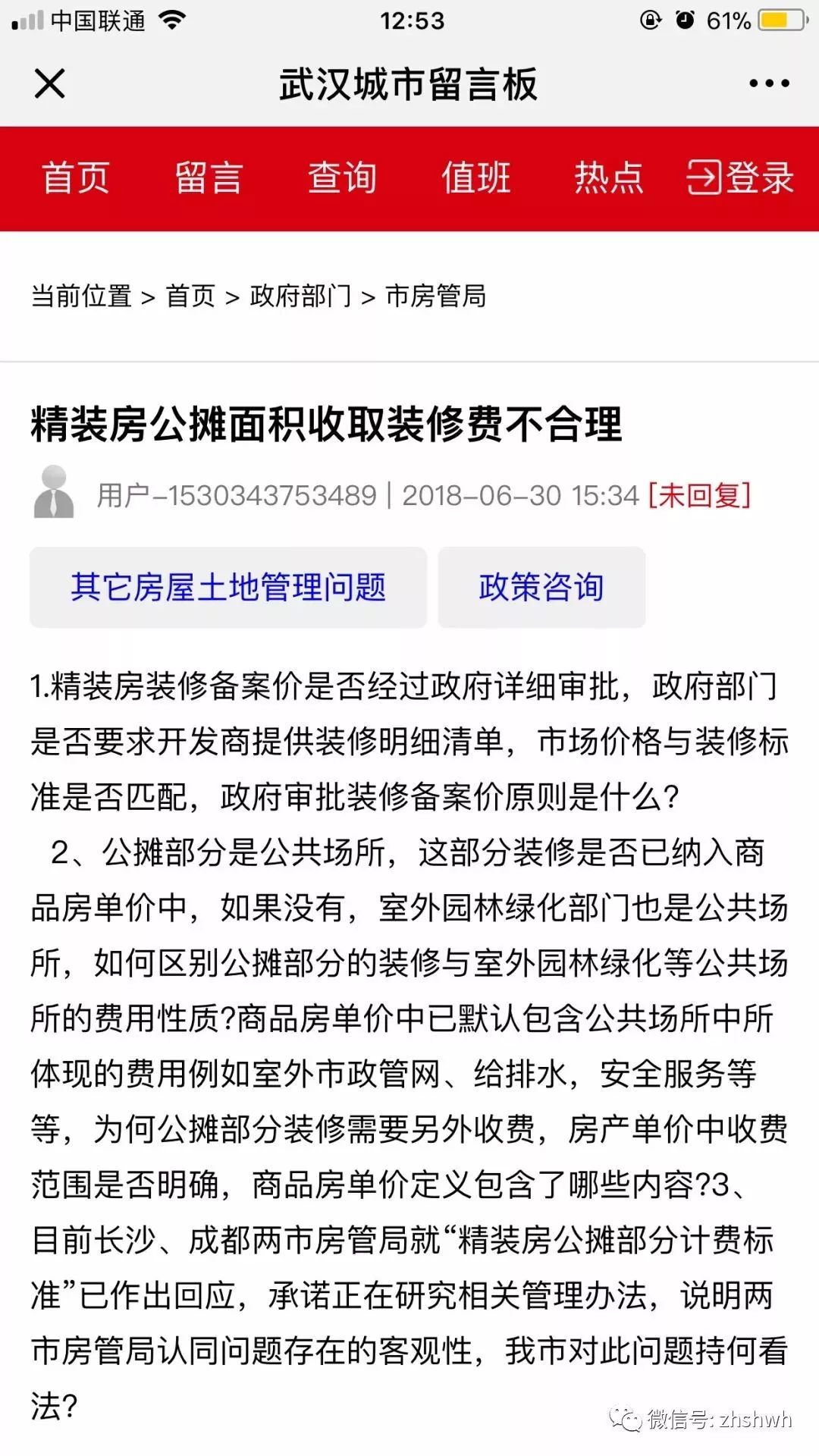 中国联通 12:53 61%

武汉城市留言板

首页 留言 查询 值班 热点 登录

当前位置 > 首页 > 政府部门 > 市房管局

精装房公摊面积收取装修费不合理

用户-1530343753489 | 2018-06-30 15:34 [未回复]

其它房屋土地管理问题

政策咨询

1.精装房装修备案价是否经过政府详细审批，政府部门是否要求开发商提供装修明细清单，市场价格与装修标准是否匹配，政府审批装修备案价原则是什么?

2、公摊部分是公共场所，这部分装修是否已纳入商品房单价中，如果没有，室外园林绿化部门也是公共场所，如何区别公摊部分的装修与室外园林绿化等公共场所的费用性质?商品房单价中已默认包含公共场所中所体现的费用例如室外市政管网、给排水，安全服务等等，为何公摊部分装修需要另外收费，房产单价中收费范围是否明确，商品房单价定义包含了哪些内容?3、目前长沙、成都两市房管局就“精装房公摊部分计费标准”已作出回应，承诺正在研究相关管理办法，说明两市房管局认同问题存在的客观性，我市对此问题持何看法?

微信号: zhshwh